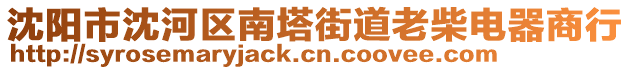 沈阳市沈河区南塔街道老柴电器商行
http://syrosemaryjack.cn.coovee.com